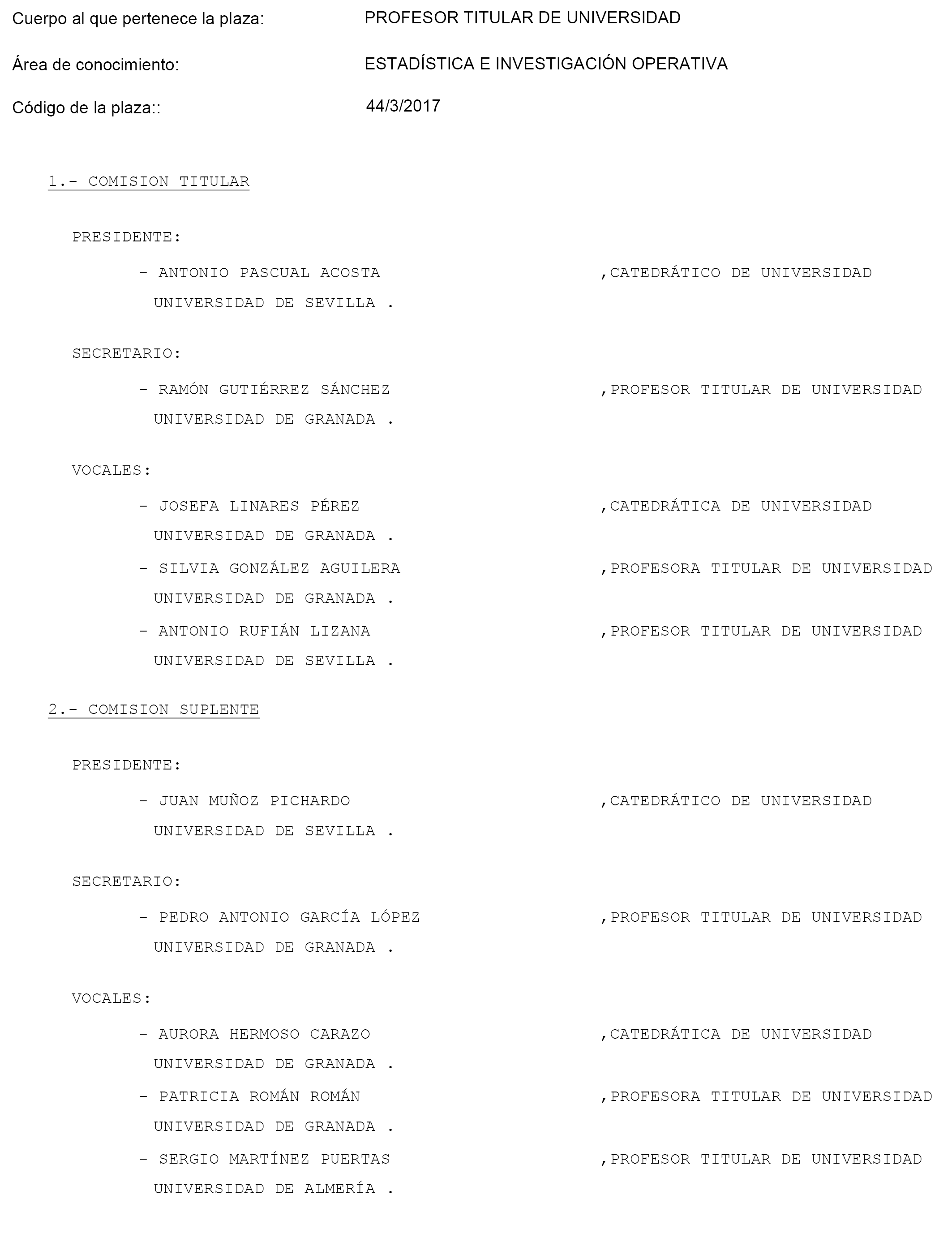 Cuerpo al que pertenece la plaza: PROFESOR TITULAR DE UNIVERSIDAD

Área de conocimiento: ESTADÍSTICA E INVESTIGACIÓN OPERATIVA

Código de la plaza:: 44/3/2017

1.- COMISION TITULAR

PRESIDENTE:

- ANTONIO PASCUAL ACOSTA ,CATEDRÁTICO DE UNIVERSIDAD
UNIVERSIDAD DE SEVILLA .

SECRETARIO:

- RAMÓN GUTIÉRREZ SÁNCHEZ ,PROFESOR TITULAR DE UNIVERSIDAD
UNIVERSIDAD DE GRANADA .

VOCALES:

- JOSEFA LINARES PÉREZ ,CATEDRÁTICA DE UNIVERSIDAD
UNIVERSIDAD DE GRANADA .

- SILVIA GONZÁLEZ AGUILERA ,PROFESORA TITULAR DE UNIVERSIDAD
UNIVERSIDAD DE GRANADA .

- ANTONIO RUFIÁN LIZANA ,PROFESOR TITULAR DE UNIVERSIDAD
UNIVERSIDAD DE SEVILLA .

2.- COMISION SUPLENTE

PRESIDENTE:

- JUAN MUÑOZ PICHARDO ,CATEDRÁTICO DE UNIVERSIDAD
UNIVERSIDAD DE SEVILLA .

SECRETARIO:

- PEDRO ANTONIO GARCÍA LÓPEZ ,PROFESOR TITULAR DE UNIVERSIDAD
UNIVERSIDAD DE GRANADA .

VOCALES:

- AURORA HERMOSO CARAZO ,CATEDRÁTICA DE UNIVERSIDAD
UNIVERSIDAD DE GRANADA .

- PATRICIA ROMÁN ROMÁN ,PROFESORA TITULAR DE UNIVERSIDAD
UNIVERSIDAD DE GRANADA .

- SERGIO MARTÍNEZ PUERTAS ,PROFESOR TITULAR DE UNIVERSIDAD
UNIVERSIDAD DE ALMERÍA .